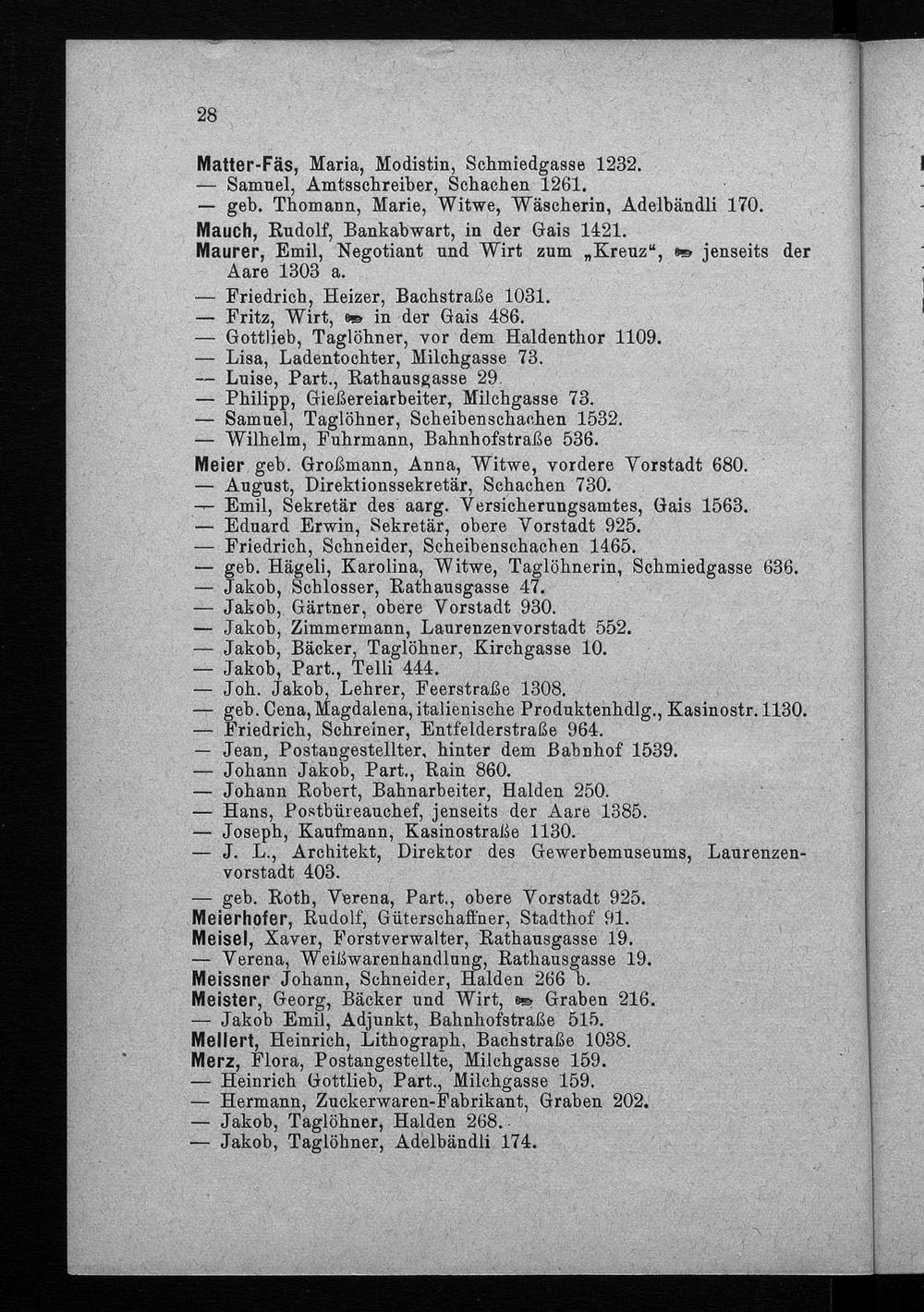 28

Matter-Fäs, Maria, Modistin, Schmiedgasse 1232.
— Samuel, Amtsschreiber, Schachen 1261.
— geb. Thomann, Marie, Witwe, Wäscherin, Adelbändli 170.
Mauch, Rudolf, Bankabwart, in der Gais 1421.
Maurer, Emil, Negotiant und Wirt zum „Kreuz“, jenseits der Aare 1303 a.
— Friedrich, Heizer, Bachstraße 1031.
— Fritz, Wirt, in der Gais 486.
— Gottlieb, Taglöhner, vor dem Haldenthor 1109.
— Lisa, Ladentochter, Milchgasse 73.
— Luise, Part., Rathausgasse 29.
— Philipp, Gießereiarbeiter, Milchgasse 73.
— Samuel, Taglöhner, Scheibenschachen 1532.
— Wilhelm, Fuhrmann, Bahnhofstraße 536.
Meier geb. Großmann, Anna, Witwe, vordere Vorstadt 680.
— August, Direktionssekretär, Schachen 730.
— Emil, Sekretär des aarg. Versicherungsamtes, Gais 1563.
— Eduard Erwin, Sekretär, obere Vorstadt 925.
— Friedrich, Schneider, Scheibenschachen 1465.
— geb. Hägeli, Karolina, Witwe, Taglöhnerin, Schmiedgasse 636.
— Jakob, Schlosser, Rathausgasse 47.
— Jakob, Gärtner, obere Vorstadt 930.
— Jakob, Zimmermann, Laurenzenvorstadt 552.
— Jakob, Bäcker, Taglöhner, Kirchgasse 10.
— Jakob, Part., Telli 444.
— Joh. Jakob, Lehrer, Feerstraße 1308.
— geb. Cena, Magdalena, italienische Produktenhdlg., Kasinostr. 1130.
— Friedrich, Schreiner, Entfelderstraße 964.
— Jean, Postangestellter, hinter dem Bahnhof 1539.
— Johann Jakob, Part., Rain 860.
— Johann Robert, Bahnarbeiter, Halden 250.
— Hans, Postbüreauchef, jenseits der Aare 1385.
— Joseph, Kaufmann, Kasinostraße 1130.
— J. L., Architekt, Direktor des Gewerbemuseums, Laurenzenvorstadt 403.
— geb. Roth, Verena, Part., obere Vorstadt 925.
Meierhofer, Rudolf, Güterschaffner, Stadthof 91.
Meisel, Xaver, Forstverwalter, Rathausgasse 19.
— Verena, Weißwarenhandlung, Rathausgasse 19.
Meissner Johann, Schneider, Halden 266 b.
Meister, Georg, Bäcker und Wirt, Graben 216.
— Jakob Emil, Adjunkt, Bahnhofstraße 515.
Mellert, Heinrich, Lithograph, Bachstraße 1038.
Merz, Flora, Postangestellte, Milchgasse 159.
— Heinrich Gottlieb, Part., Milchgasse 159.
— Hermann, Zuckerwaren-Fabrikant, Graben 202.
— Jakob, Taglöhner, Halden 268.
— Jakob, Taglöhner, Adelbändli 174.